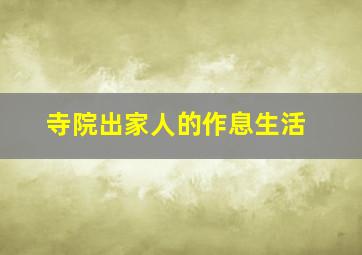 寺院出家人的作息生活